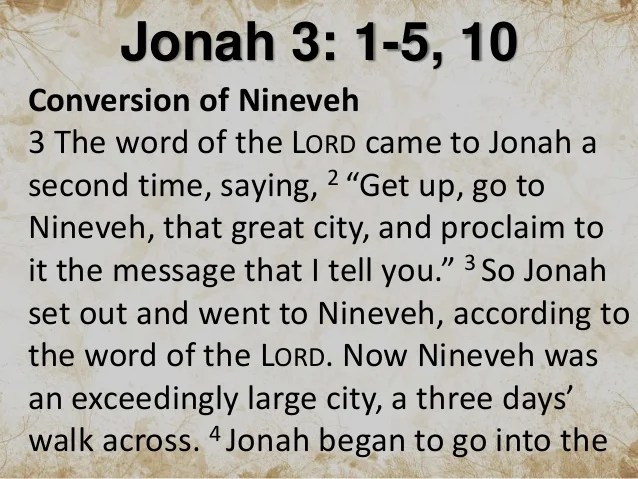 Jonah 3: 1-5, 10

Conversion of Nineveh

3 The word of the LORD came to Jonah a second time, saying, $^{2}$ "Get up, go to Nineveh, that great city, and proclaim to it the message that I tell you." $^{3}$ So Jonah set out and went to Nineveh, according to the word of the LORD. Now Nineveh was an exceedingly large city, a three days' walk across. $^{4}$ Jonah began to go into the